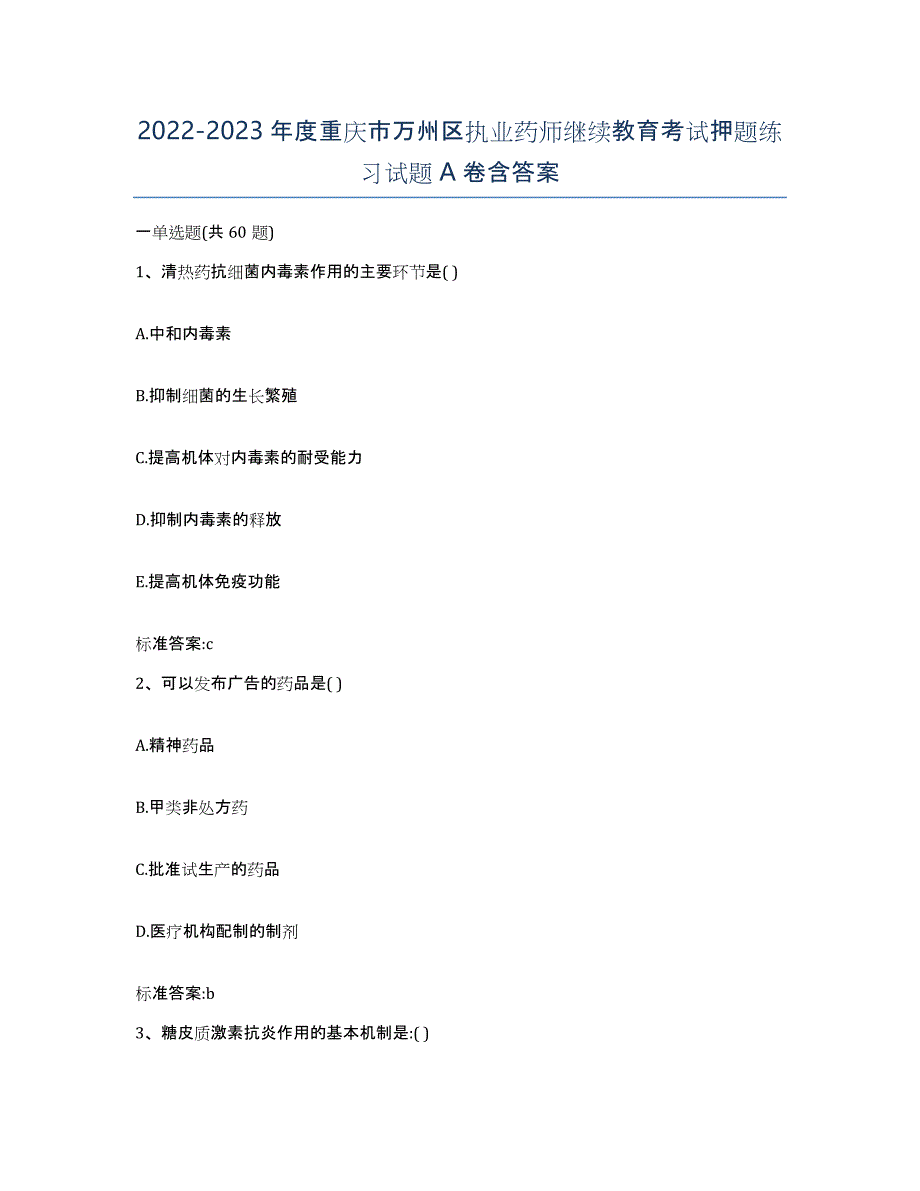 2022-2023年度重庆市万州区执业药师继续教育考试押题练习试题A卷含答案

一单选题(共60题)

1、清热药抗细菌内毒素作用的主要环节是( )

A.中和内毒素

B.抑制细菌的生长繁殖

C.提高机体对内毒素的耐受能力

D.抑制内毒素的释放

E.提高机体免疫功能

标准答案:c

2、可以发布广告的药品是( )

A.精神药品

B.甲类非处方药

C.批准试生产的药品

D.医疗机构配制的制剂

标准答案:b

3、糖皮质激素抗炎作用的基本机制是:( )